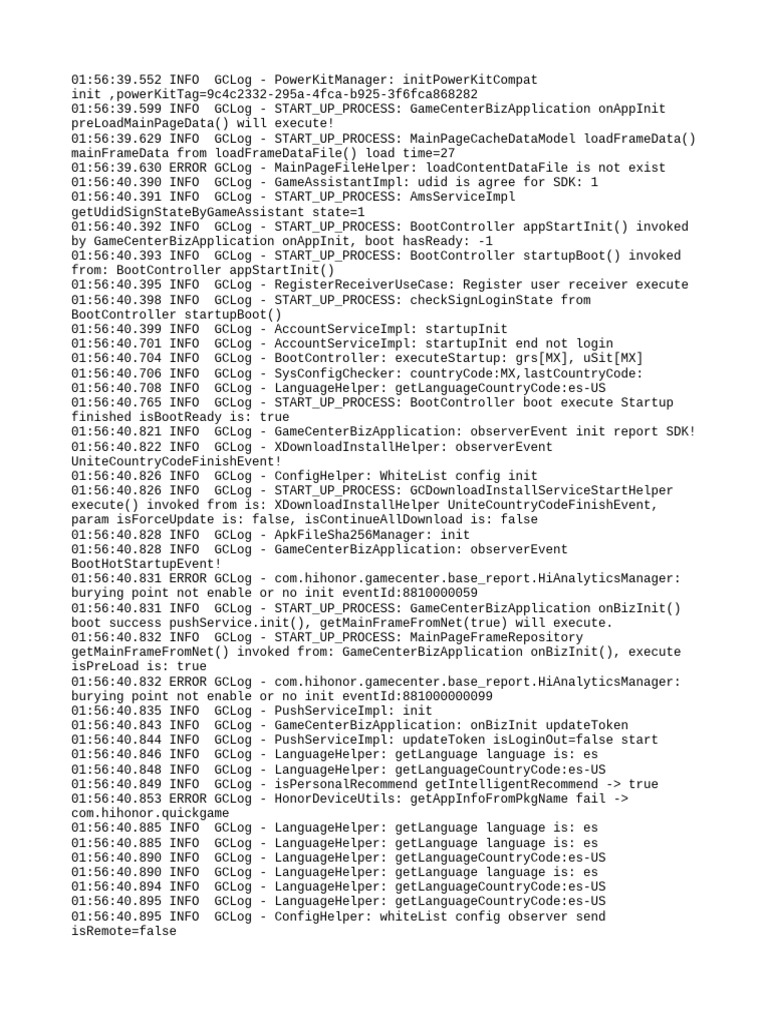 01:56:39.552 INFO  GCLog - PowerKitManager: initPowerKitCompat init ,powerKitTag=9c4c2332-295a-4fca-b925-3f6fca868282
01:56:39.599 INFO  GCLog - START_UP_PROCESS: GameCenterBizApplication onAppInit preLoadMainPageData() will execute!
01:56:39.629 INFO  GCLog - START_UP_PROCESS: MainPageCacheDataModel loadFrameData() mainFrameData from loadFrameDataFile() load time=27
01:56:39.630 ERROR GCLog - MainPageFileHelper: loadContentDataFile is not exist
01:56:40.390 INFO  GCLog - GameAssistantImpl: udid is agree for SDK: 1
01:56:40.391 INFO  GCLog - START_UP_PROCESS: AmsServiceImpl getUdidSignStateByGameAssistant state=1
01:56:40.392 INFO  GCLog - START_UP_PROCESS: BootController appStartInit() invoked by GameCenterBizApplication onAppInit, boot hasReady: -1
01:56:40.393 INFO  GCLog - START_UP_PROCESS: BootController startupBoot() invoked from: BootController appStartInit()
01:56:40.395 INFO  GCLog - RegisterReceiverUseCase: Register user receiver execute
01:56:40.398 INFO  GCLog - START_UP_PROCESS: checkSignLoginState from BootController startupBoot()
01:56:40.399 INFO  GCLog - AccountServiceImpl: startupInit
01:56:40.701 INFO  GCLog - AccountServiceImpl: startupInit end not login
01:56:40.704 INFO  GCLog - BootController: executeStartup: grs[MX], uSit[MX]
01:56:40.706 INFO  GCLog - SysConfigChecker: countryCode:MX,lastCountryCode:
01:56:40.708 INFO  GCLog - LanguageHelper: getLanguageCountryCode:es-US
01:56:40.765 INFO  GCLog - START_UP_PROCESS: BootController boot execute Startup finished isBootReady is: true
01:56:40.821 INFO  GCLog - GameCenterBizApplication: observerEvent init report SDK!
01:56:40.822 INFO  GCLog - XDownloadInstallHelper: observerEvent UniteCountryCodeFinishEvent!
01:56:40.826 INFO  GCLog - ConfigHelper: WhiteList config init
01:56:40.826 INFO  GCLog - START_UP_PROCESS: GCDownloadInstallServiceStartHelper execute() invoked from is: XDownloadInstallHelper UniteCountryCodeFinishEvent, param isForceUpdate is: false, isContinueAllDownload is: false
01:56:40.828 INFO  GCLog - ApkFileSha256Manager: init
01:56:40.828 INFO  GCLog - GameCenterBizApplication: observerEvent BootHotStartupEvent!
01:56:40.831 ERROR GCLog - com.hihonor.gamecenter.base_report.HiAnalyticsManager: burying point not enable or no init eventId:8810000059
01:56:40.831 INFO  GCLog - START_UP_PROCESS: GameCenterBizApplication onBizInit() boot success pushService.init(), getMainFrameFromNet(true) will execute.
01:56:40.832 INFO  GCLog - START_UP_PROCESS: MainPageFrameRepository getMainFrameFromNet() invoked from: GameCenterBizApplication onBizInit(), execute isPreLoad is: true
01:56:40.832 ERROR GCLog - com.hihonor.gamecenter.base_report.HiAnalyticsManager: burying point not enable or no init eventId:881000000099
01:56:40.835 INFO  GCLog - PushServiceImpl: init
01:56:40.843 INFO  GCLog - GameCenterBizApplication: onBizInit updateToken
01:56:40.844 INFO  GCLog - PushServiceImpl: updateToken isLoginOut=false start
01:56:40.846 INFO  GCLog - LanguageHelper: getLanguage language is: es
01:56:40.848 INFO  GCLog - LanguageHelper: getLanguageCountryCode:es-US
01:56:40.849 INFO  GCLog - isPersonalRecommend getIntelligentRecommend -> true
01:56:40.853 ERROR GCLog - HonorDeviceUtils: getAppInfoFromPkgName fail -> com.hihonor.quickgame
01:56:40.885 INFO  GCLog - LanguageHelper: getLanguage language is: es
01:56:40.885 INFO  GCLog - LanguageHelper: getLanguage language is: es
01:56:40.890 INFO  GCLog - LanguageHelper: getLanguageCountryCode:es-US
01:56:40.890 INFO  GCLog - LanguageHelper: getLanguage language is: es
01:56:40.894 INFO  GCLog - LanguageHelper: getLanguageCountryCode:es-US
01:56:40.895 INFO  GCLog - LanguageHelper: getLanguageCountryCode:es-US
01:56:40.895 INFO  GCLog - ConfigHelper: whiteList config observer send isRemote=false